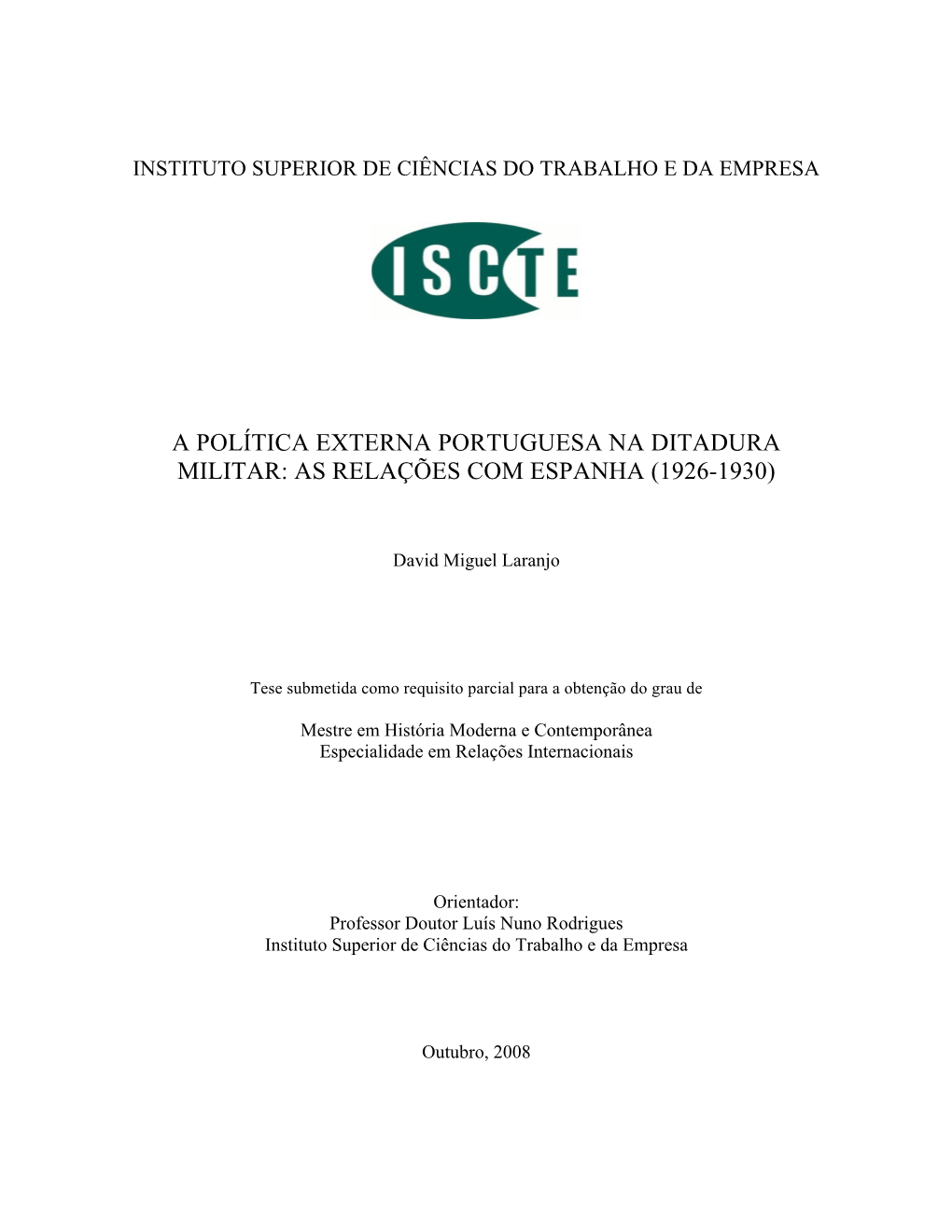 INSTITUTO SUPERIOR DE CIÊNCIAS DO TRABALHO E DA EMPRESA

ISCTE

A POLÍTICA EXTERNA PORTUGUESA NA DITADURA MILITAR: AS RELAÇÕES COM ESPANHA (1926-1930)

David Miguel Laranjo

Tese submetida como requisito parcial para a obtenção do grau de

Mestre em História Moderna e Contemporânea
Especialidade em Relações Internacionais

Orientador:
Professor Doutor Luís Nuno Rodrigues
Instituto Superior de Ciências do Trabalho e da Empresa

Outubro, 2008